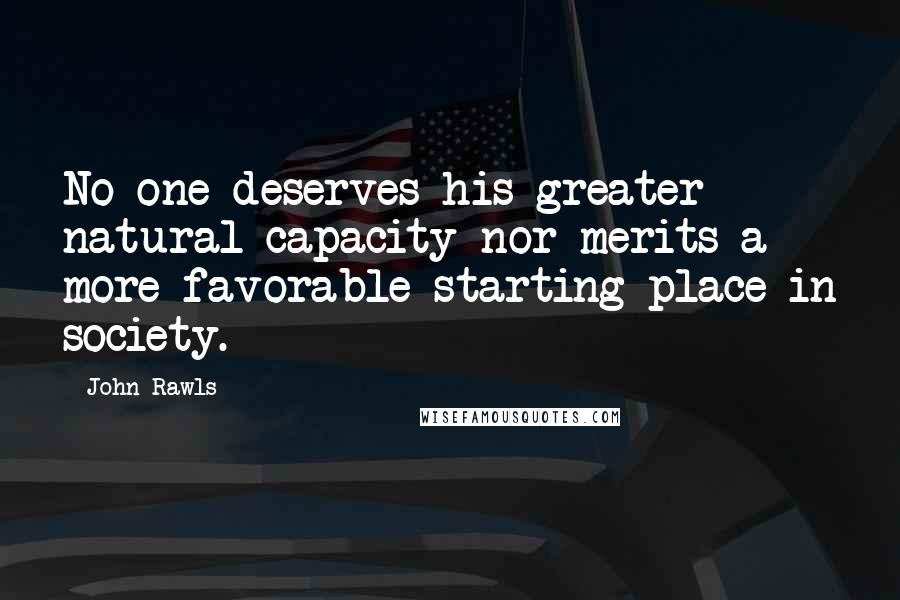 No one deserves his greater natural capacity nor merits a more favorable starting place in society.

John Rawls

WISEFAMOUSQUOTES.COM